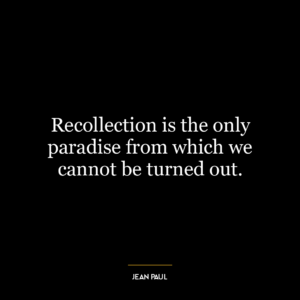 Recollection is the only paradise from which we cannot be turned out.

JEAN PAUL